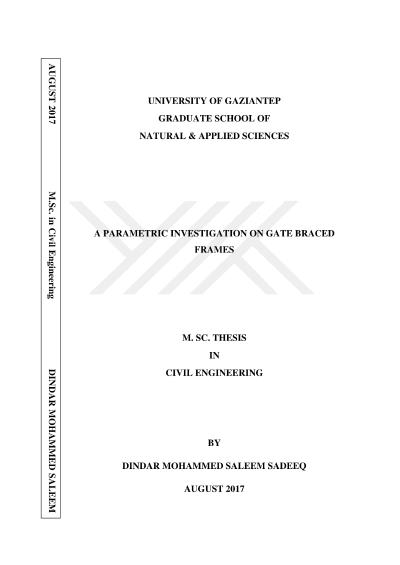 AUGUST 2017

M.Sc. in Civil Engineering

DINDAR MOHAMMED SALEEM

UNIVERSITY OF GAZIANTEP
GRADUATE SCHOOL OF
NATURAL & APPLIED SCIENCES

A PARAMETRIC INVESTIGATION ON GATE BRACED FRAMES

M. SC. THESIS
IN
CIVIL ENGINEERING

BY

DINDAR MOHAMMED SALEEM SADEEQ

AUGUST 2017